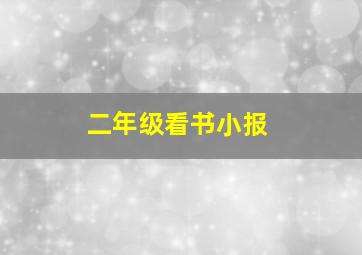 二年级看书小报